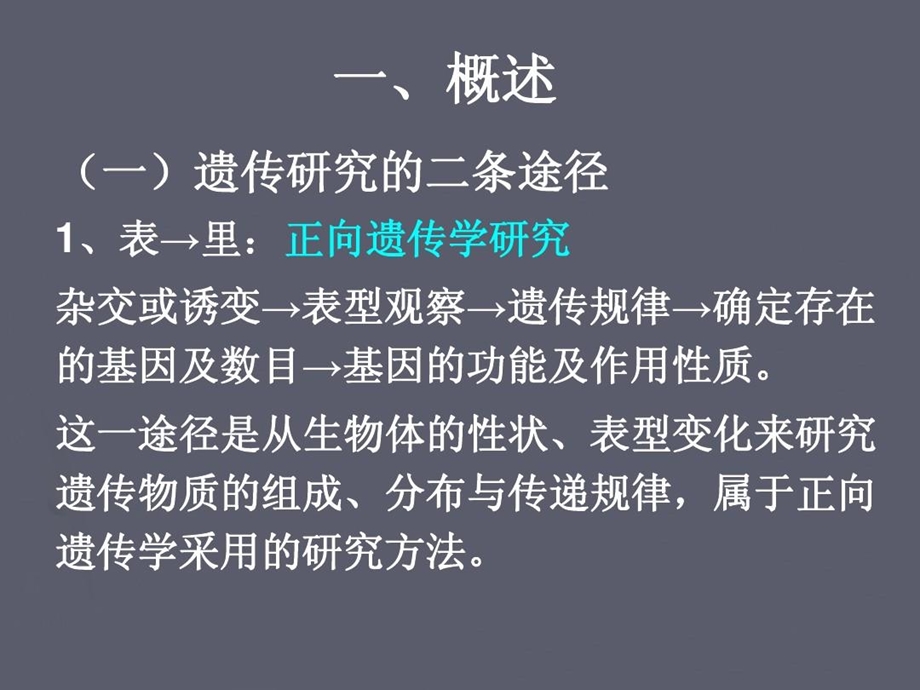 一、概述

（一）遗传研究的二条途径

1、表→里：正向遗传学研究

杂交或诱变→表型观察→遗传规律→确定存在的基因及数目→基因的功能及作用性质。

这一途径是从生物体的性状、表型变化来研究遗传物质的组成、分布与传递规律，属于正向遗传学采用的研究方法。